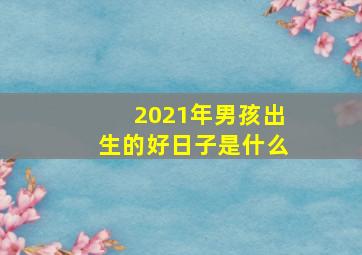 2021年男孩出生的好日子是什么